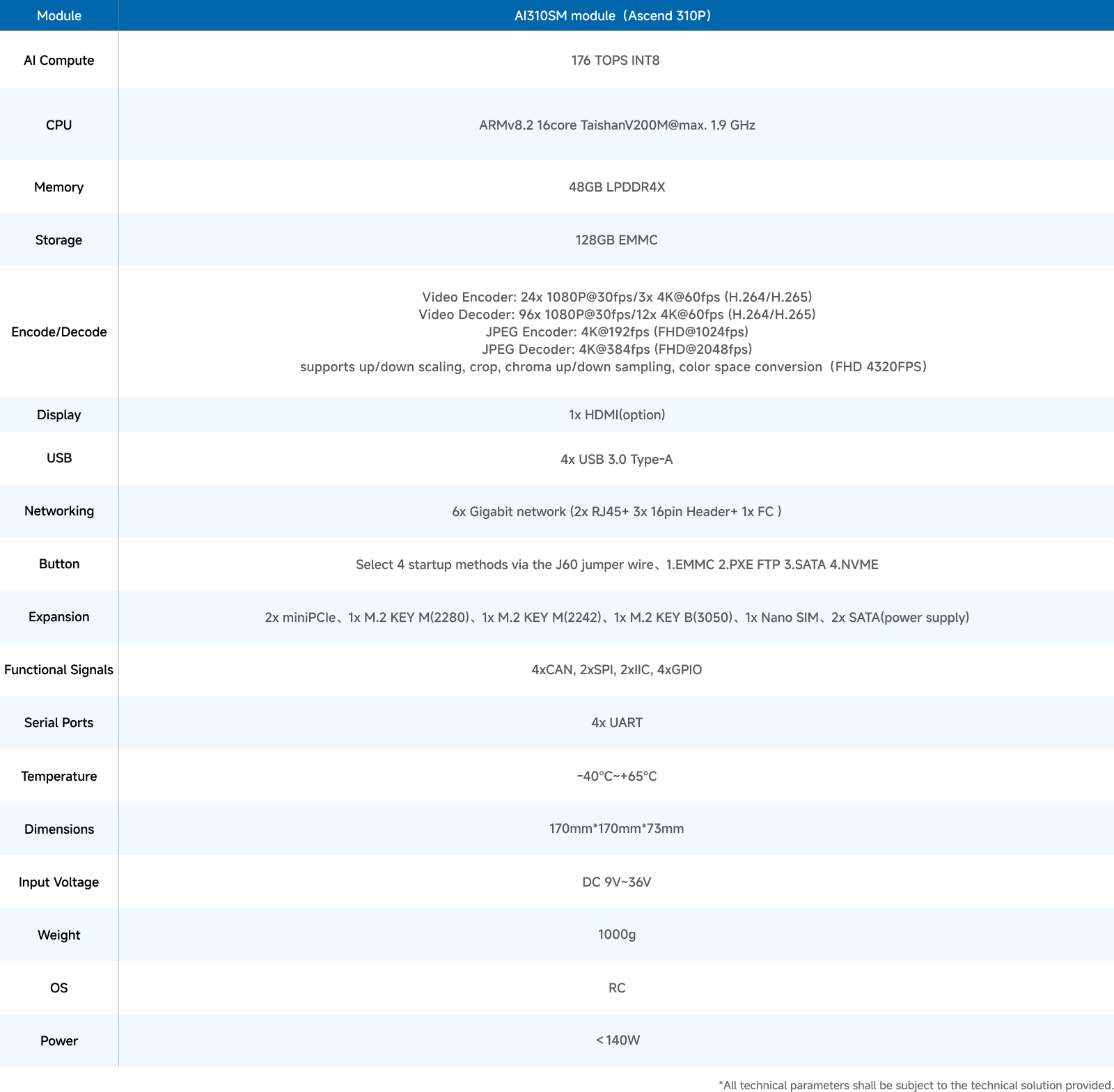 | Module | AI310SM module（Ascend 310P） |
|---|---|
| AI Compute | 176 TOPS INT8 |
| CPU | ARMv8.2 16core TaishanV200M@max. 1.9 GHz |
| Memory | 48GB LPDDR4X |
| Storage | 128GB EMMC |
| Encode/Decode | Video Encoder: 24x 1080P@30fps/3x 4K@60fps (H.264/H.265) Video Decoder: 96x 1080P@30fps/12x 4K@60fps (H.264/H.265) JPEG Encoder: 4K@192fps (FHD@1024fps) JPEG Decoder: 4K@384fps (FHD@2048fps) supports up/down scaling, crop, chroma up/down sampling, color space conversion（FHD 4320FPS) |
| Display | 1x HDMI(option) |
| USB | 4x USB 3.0 Type-A |
| Networking | 6x Gigabit network (2x RJ45+ 3x 16pin Header+ 1x FC ) |
| Button | Select 4 startup methods via the J60 jumper wire、1.EMMC 2.PXE FTP 3.SATA 4.NVME |
| Expansion | 2x miniPCIe、1x M.2 KEY M(2280)、1x M.2 KEY M(2242)、1x M.2 KEY B(3050)、1x Nano SIM、2x SATA(power supply) |
| Functional Signals | 4xCAN, 2xSPI, 2xIIC, 4xGPIO |
| Serial Ports | 4x UART |
| Temperature | -40°C~+65°C |
| Dimensions | 170mm*170mm*73mm |
| Input Voltage | DC 9V~36V |
| Weight | 1000g |
| OS | RC |
| Power | ＜140W |

*All technical parameters shall be subject to the technical solution provided.